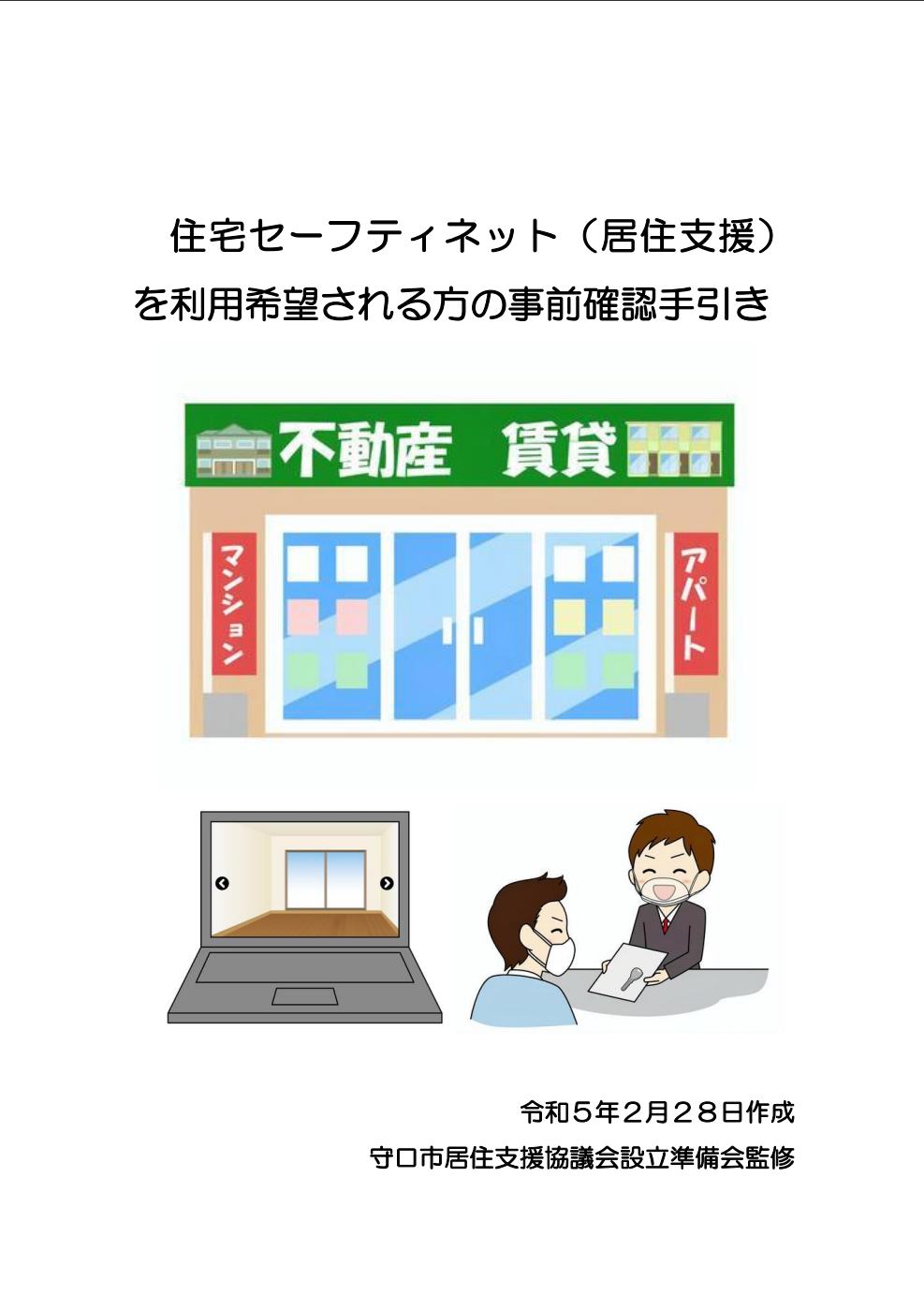 住宅セーフティネット（居住支援）
を利用希望される方の事前確認手引き

不動産　賃貸

マンション

アパート

令和５年２月２８日作成
守口市居住支援協議会設立準備会監修